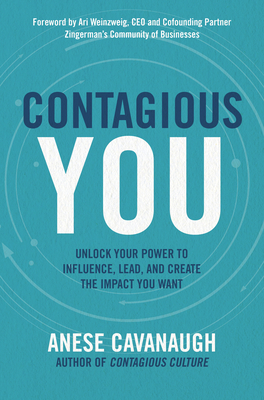 Foreword by Ari Weinzweig, CEO and Cofounding Partner
Zingerman's Community of Businesses

CONTAGIOUS
YOU

UNLOCK YOUR POWER TO INFLUENCE, LEAD, AND CREATE THE IMPACT YOU WANT

ANESE CAVANAUGH
AUTHOR OF CONTAGIOUS CULTURE